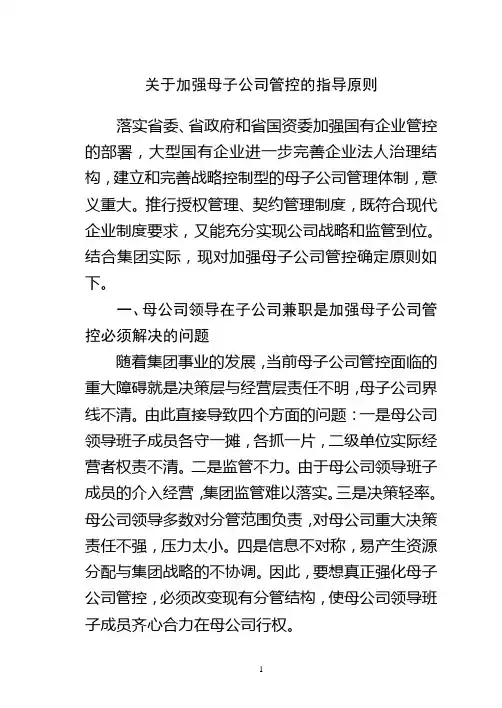 关于加强母子公司管控的指导原则

落实省委、省政府和省国资委加强国有企业管控的部署，大型国有企业进一步完善企业法人治理结构，建立和完善战略控制型的母子公司管理体制，意义重大。推行授权管理、契约管理制度，既符合现代企业制度要求，又能充分实现公司战略和监管到位。结合集团实际，现对加强母子公司管控确定原则如下。

一、母公司领导在子公司兼职是加强母子公司管控必须解决的问题

随着集团事业的发展，当前母子公司管控面临的重大障碍就是决策层与经营层责任不明，母子公司界线不清。由此直接导致四个方面的问题：一是母公司领导班子成员各守一摊，各抓一片，二级单位实际经营者权责不清。二是监管不力。由于母公司领导班子成员的介入经营，集团监管难以落实。三是决策轻率。母公司领导多数对分管范围负责，对母公司重大决策责任不强，压力太小。四是信息不对称，易产生资源分配与集团战略的不协调。因此，要想真正强化母子公司管控，必须改变现有分管结构，使母公司领导班子成员齐心合力在母公司行权。

1